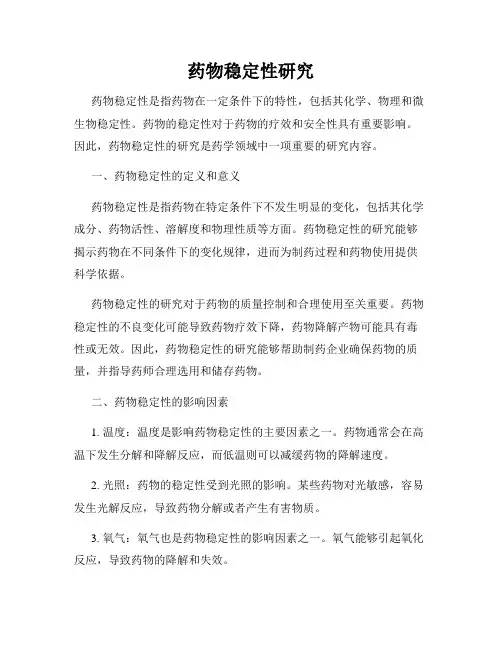 药物稳定性研究

药物稳定性是指药物在一定条件下的特性，包括其化学、物理和微生物稳定性。药物的稳定性对于药物的疗效和安全性具有重要影响。因此，药物稳定性的研究是药学领域中一项重要的研究内容。

一、药物稳定性的定义和意义

药物稳定性是指药物在特定条件下不发生明显的变化，包括其化学成分、药物活性、溶解度和物理性质等方面。药物稳定性的研究能够揭示药物在不同条件下的变化规律，进而为制药过程和药物使用提供科学依据。

药物稳定性的研究对于药物的质量控制和合理使用至关重要。药物稳定性的不良变化可能导致药物疗效下降，药物降解产物可能具有毒性或无效。因此，药物稳定性的研究能够帮助制药企业确保药物的质量，并指导药师合理选用和储存药物。

二、药物稳定性的影响因素

1. 温度：温度是影响药物稳定性的主要因素之一。药物通常会在高温下发生分解和降解反应，而低温则可以减缓药物的降解速度。

2. 光照：药物的稳定性受到光照的影响。某些药物对光敏感，容易发生光解反应，导致药物分解或者产生有害物质。

3. 氧气：氧气也是药物稳定性的影响因素之一。氧气能够引起氧化反应，导致药物的降解和失效。